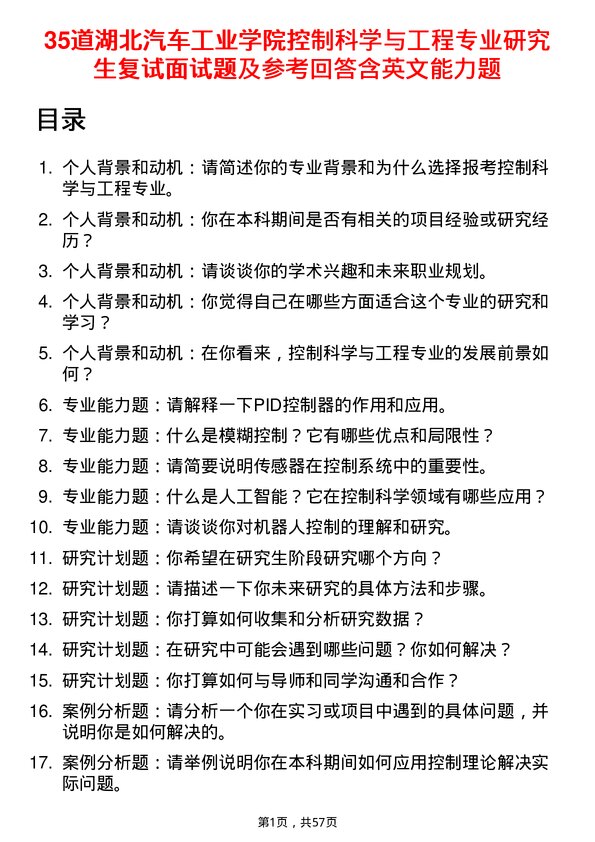 35道湖北汽车工业学院控制科学与工程专业研究生复试面试题及参考回答含英文能力题

目录

1. 个人背景和动机：请简述你的专业背景和为什么选择报考控制科学与工程专业。
2. 个人背景和动机：你在本科期间是否有相关的项目经验或研究经历？
3. 个人背景和动机：请谈谈你的学术兴趣和未来职业规划。
4. 个人背景和动机：你觉得自己在哪些方面适合这个专业的研究和学习？
5. 个人背景和动机：在你看来，控制科学与工程专业的发展前景如何？
6. 专业能力题：请解释一下PID控制器的作用和应用。
7. 专业能力题：什么是模糊控制？它有哪些优点和局限性？
8. 专业能力题：请简要说明传感器在控制系统中的重要性。
9. 专业能力题：什么是人工智能？它在控制科学领域有哪些应用？
10. 专业能力题：请谈谈你对机器人控制的理解和研究。
11. 研究计划题：你希望在研究生阶段研究哪个方向？
12. 研究计划题：请描述一下你未来研究的具体方法和步骤。
13. 研究计划题：你打算如何收集和分析研究数据？
14. 研究计划题：在研究中可能会遇到哪些问题？你如何解决？
15. 研究计划题：你打算如何与导师和同学沟通和合作？
16. 案例分析题：请分析一个你在实习或项目中遇到的具体问题，并说明你是如何解决的。
17. 案例分析题：请举例说明你在本科期间如何应用控制理论解决实际问题。

第1页，共57页